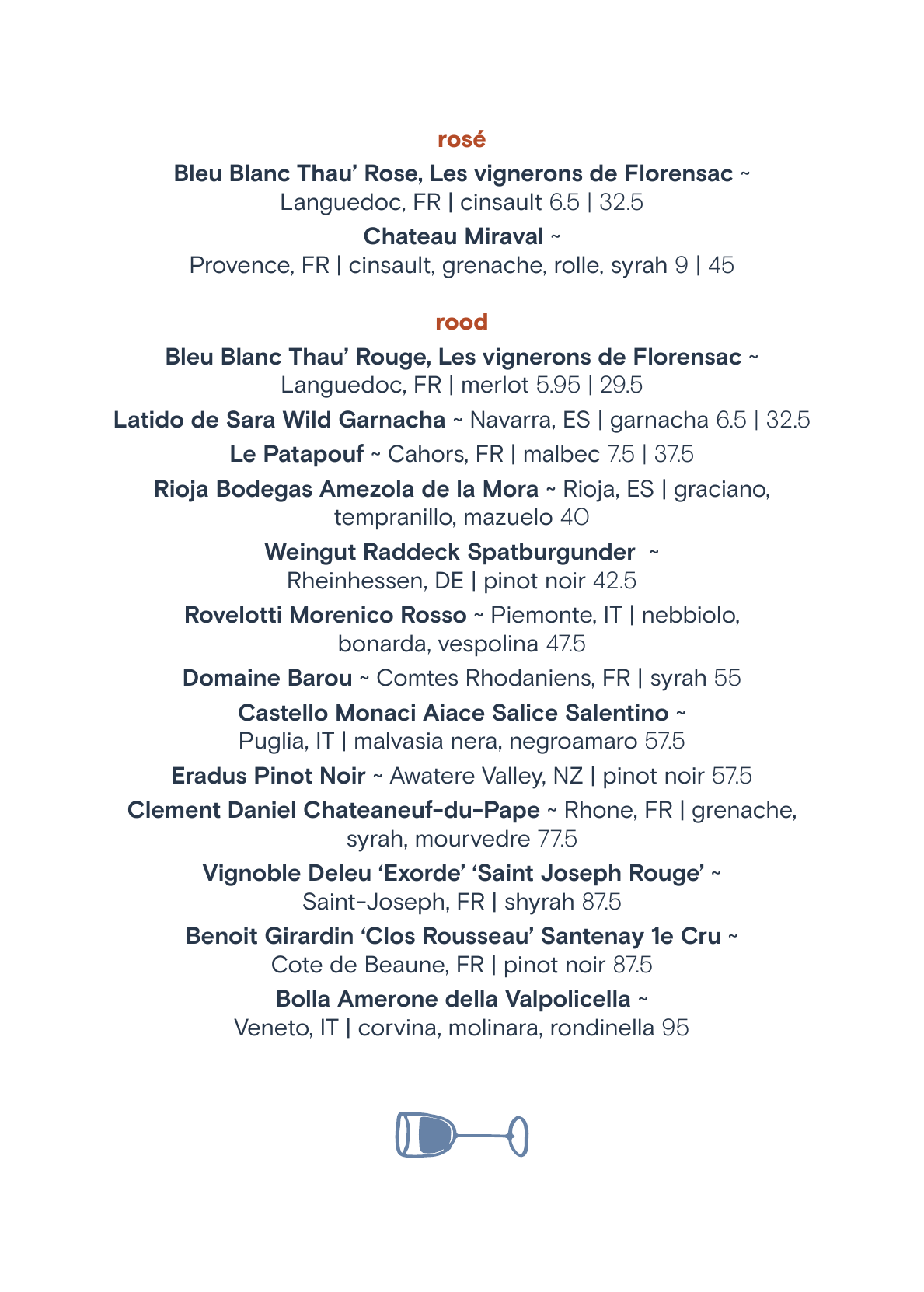 rosé

Bleu Blanc Thau' Rose, Les vignerons de Florensac ~ Languedoc, FR | cinsault 6.5 | 32.5

Chateau Miraval ~ Provence, FR | cinsault, grenache, rolle, syrah 9 | 45

rood

Bleu Blanc Thau' Rouge, Les vignerons de Florensac ~ Languedoc, FR | merlot 5.95 | 29.5

Latido de Sara Wild Garnacha ~ Navarra, ES | garnacha 6.5 | 32.5

Le Patapouf ~ Cahors, FR | malbec 7.5 | 37.5

Rioja Bodegas Amezola de la Mora ~ Rioja, ES | graciano, tempranillo, mazuelo 40

Weingut Raddeck Spatburgunder ~ Rheinhessen, DE | pinot noir 42.5

Rovelotti Morenico Rosso ~ Piemonte, IT | nebbiolo, bonarda, vespolina 47.5

Domaine Barou ~ Comtes Rhodaniens, FR | syrah 55

Castello Monaci Aiace Salice Salentino ~ Puglia, IT | malvasia nera, negroamaro 57.5

Eradus Pinot Noir ~ Awatere Valley, NZ | pinot noir 57.5

Clement Daniel Chateaneuf-du-Pape ~ Rhone, FR | grenache, syrah, mourvedre 77.5

Vignoble Deleu 'Exorde' 'Saint Joseph Rouge' ~ Saint-Joseph, FR | shyrah 87.5

Benoit Girardin 'Clos Rousseau' Santenay 1e Cru ~ Cote de Beaune, FR | pinot noir 87.5

Bolla Amerone della Valpolicella ~ Veneto, IT | corvina, molinara, rondinella 95